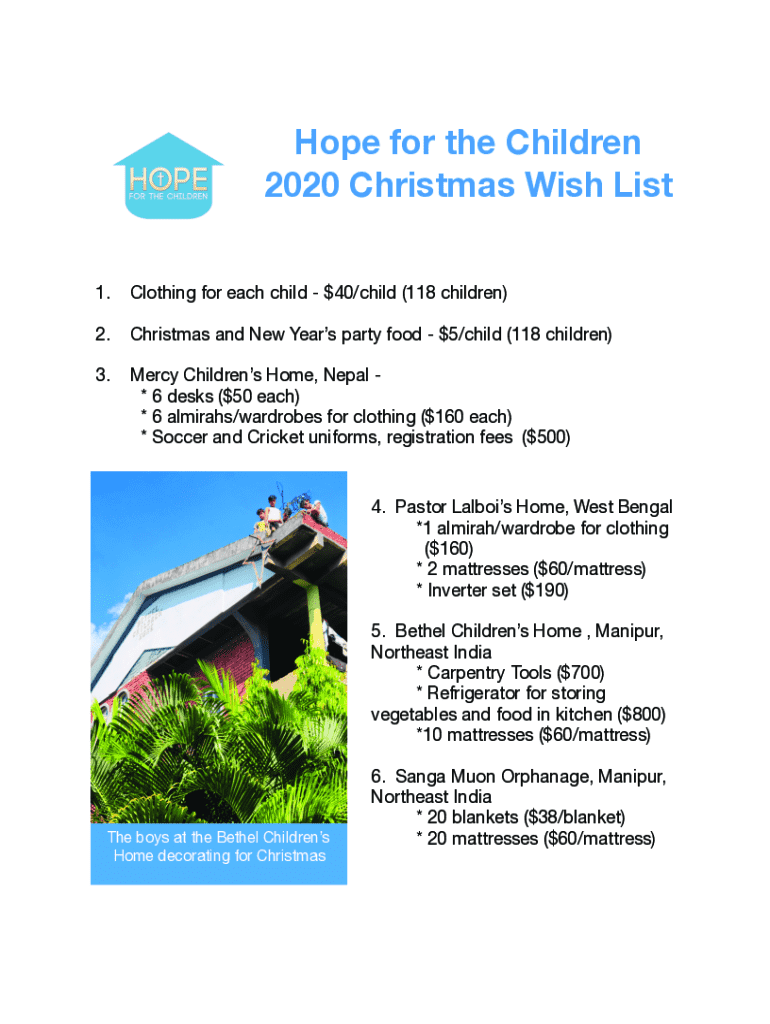 HOPE
FOR THE CHILDREN

Hope for the Children
2020 Christmas Wish List

1. Clothing for each child - \$40/child (118 children)

2. Christmas and New Year's party food - \$5/child (118 children)

3. Mercy Children's Home, Nepal -
* 6 desks (\$50 each)
* 6 almirahs/wardrobes for clothing (\$160 each)
* Soccer and Cricket uniforms, registration fees (\$500)

The boys at the Bethel Children's Home decorating for Christmas

4. Pastor Lalboi's Home, West Bengal
*1 almirah/wardrobe for clothing (\$160)
* 2 mattresses (\$60/mattress)
* Inverter set (\$190)

5. Bethel Children's Home , Manipur, Northeast India
* Carpentry Tools (\$700)
* Refrigerator for storing vegetables and food in kitchen (\$800)
*10 mattresses (\$60/mattress)

6. Sanga Muon Orphanage, Manipur, Northeast India
* 20 blankets (\$38/blanket)
* 20 mattresses (\$60/mattress)